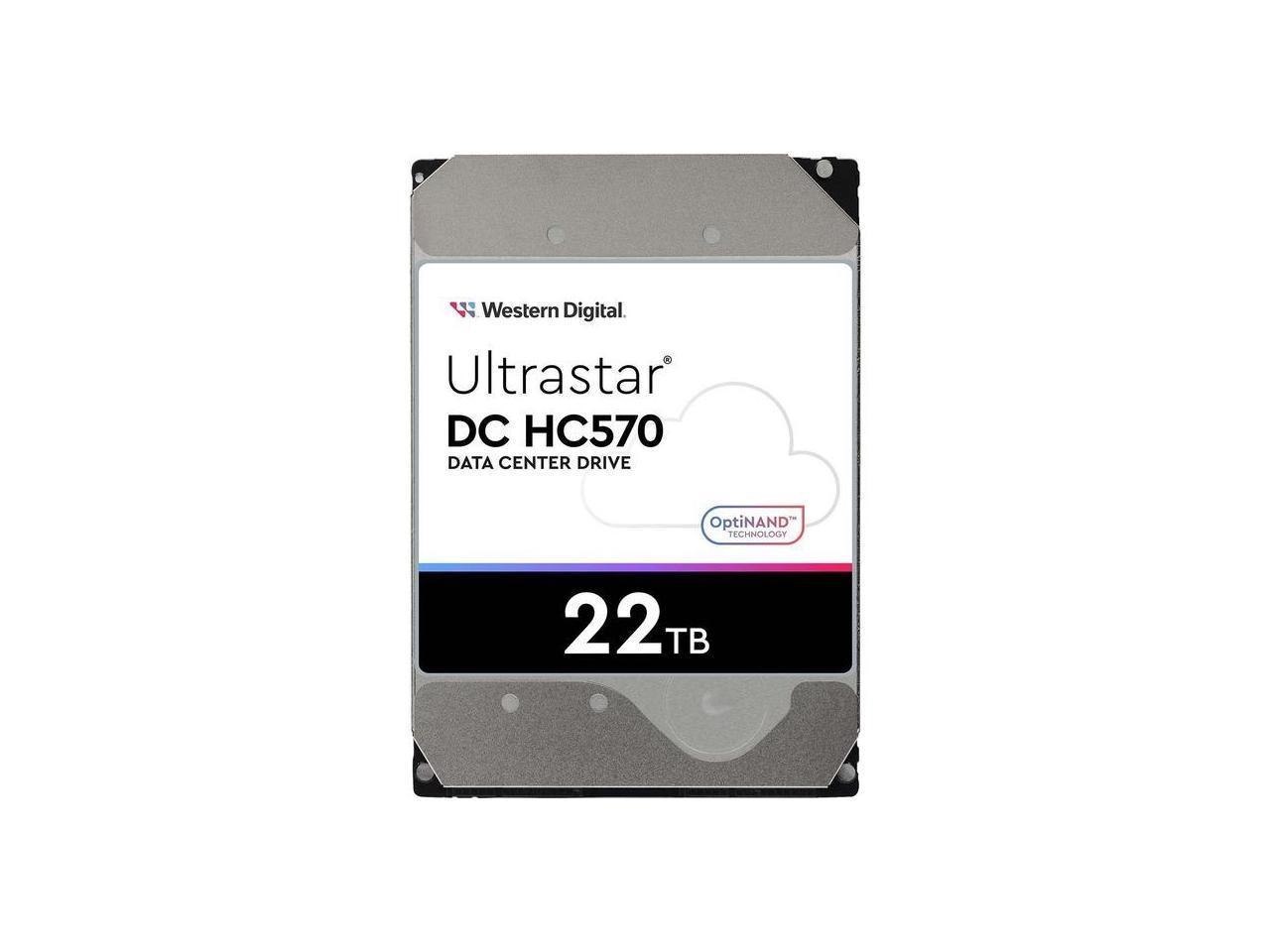 Western Digital.

Ultrastar®
DC HC570
DATA CENTER DRIVE

OptiNAND™
TECHNOLOGY

22TB